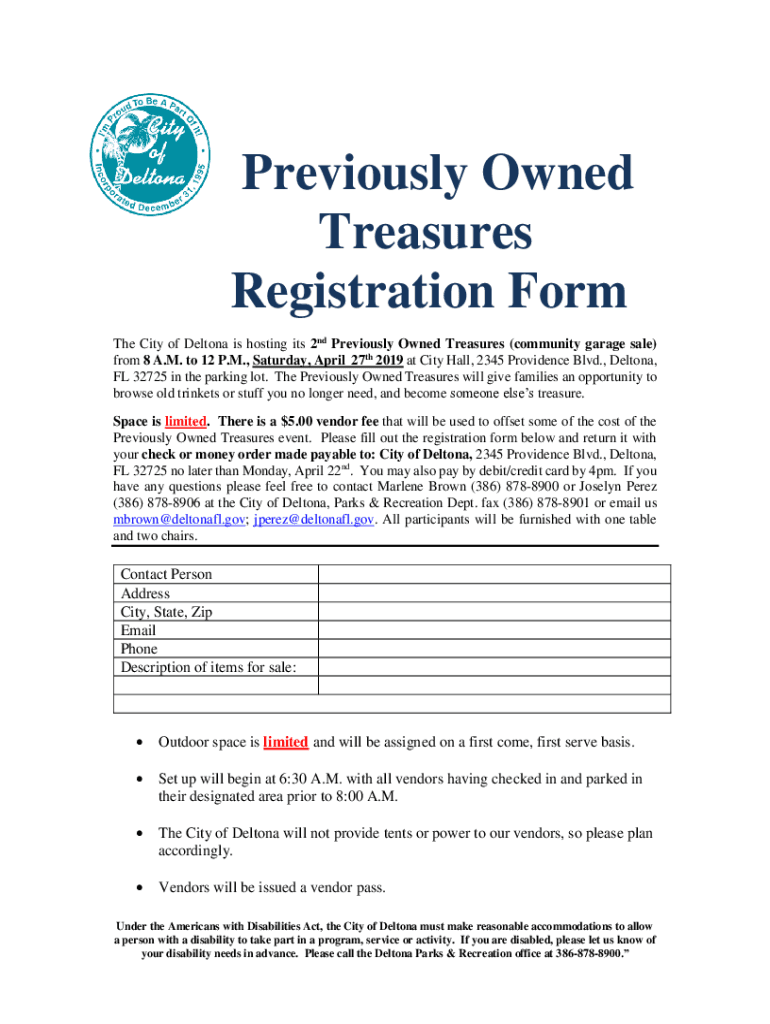 I'm Proud To Be A Part Of It! City of Deltona Incorporated December 31, 1995

Previously Owned Treasures Registration Form

The City of Deltona is hosting its 2nd Previously Owned Treasures (community garage sale) from 8 A.M. to 12 P.M., Saturday, April 27th 2019 at City Hall, 2345 Providence Blvd., Deltona, FL 32725 in the parking lot. The Previously Owned Treasures will give families an opportunity to browse old trinkets or stuff you no longer need, and become someone else's treasure.

Space is limited. There is a $5.00 vendor fee that will be used to offset some of the cost of the Previously Owned Treasures event. Please fill out the registration form below and return it with your check or money order made payable to: City of Deltona, 2345 Providence Blvd., Deltona, FL 32725 no later than Monday, April 22nd. You may also pay by debit/credit card by 4pm. If you have any questions please feel free to contact Marlene Brown (386) 878-8900 or Joselyn Perez (386) 878-8906 at the City of Deltona, Parks & Recreation Dept. fax (386) 878-8901 or email us mbrown@deltonafl.gov; jperez@deltonafl.gov. All participants will be furnished with one table and two chairs.

| Contact Person | |
|---|---|
| Address | |
| City, State, Zip | |
| Email | |
| Phone | |
| Description of items for sale: | |
| | |
| | |

• Outdoor space is limited and will be assigned on a first come, first serve basis.

• Set up will begin at 6:30 A.M. with all vendors having checked in and parked in their designated area prior to 8:00 A.M.

• The City of Deltona will not provide tents or power to our vendors, so please plan accordingly.

• Vendors will be issued a vendor pass.

Under the Americans with Disabilities Act, the City of Deltona must make reasonable accommodations to allow a person with a disability to take part in a program, service or activity. If you are disabled, please let us know of your disability needs in advance. Please call the Deltona Parks & Recreation office at 386-878-8900."